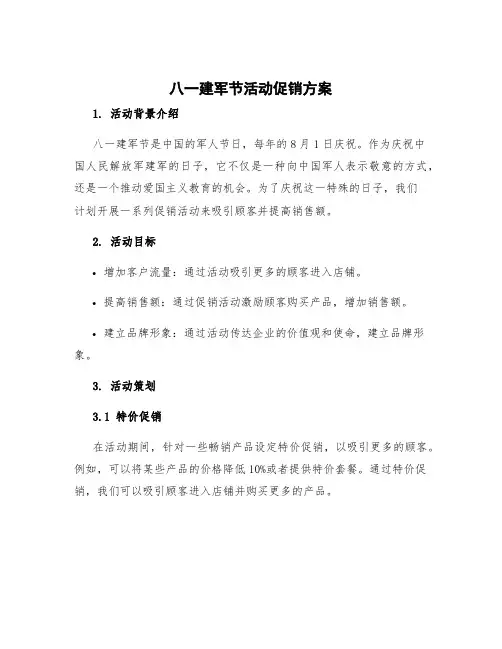 八一建军节活动促销方案

1. 活动背景介绍

八一建军节是中国的军人节日，每年的8月1日庆祝。作为庆祝中国人民解放军建军的日子，它不仅是一种向中国军人表示敬意的方式，还是一个推动爱国主义教育的机会。为了庆祝这一特殊的日子，我们计划开展一系列促销活动来吸引顾客并提高销售额。

2. 活动目标

• 增加客户流量：通过活动吸引更多的顾客进入店铺。

• 提高销售额：通过促销活动激励顾客购买产品，增加销售额。

• 建立品牌形象：通过活动传达企业的价值观和使命，建立品牌形象。

3. 活动策划

3.1 特价促销

在活动期间，针对一些畅销产品设定特价促销，以吸引更多的顾客。例如，可以将某些产品的价格降低10%或者提供特价套餐。通过特价促销，我们可以吸引顾客进入店铺并购买更多的产品。